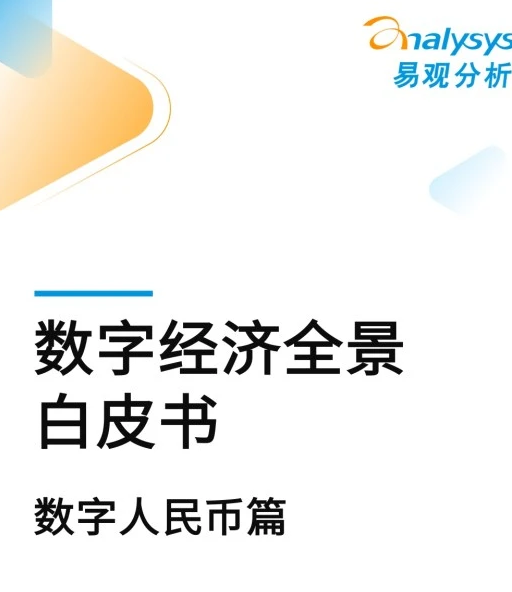 analysys
易观分析

数字经济全景白皮书

数字人民币篇